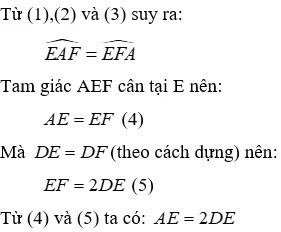 Từ (1),(2) và (3) suy ra:

$\widehat{EAF} = \widehat{EFA}$

Tam giác AEF cân tại E nên:

$AE = EF$ (4)

Mà $DE = DF$ (theo cách dựng) nên:

$EF = 2DE$ (5)

Từ (4) và (5) ta có: $AE = 2DE$